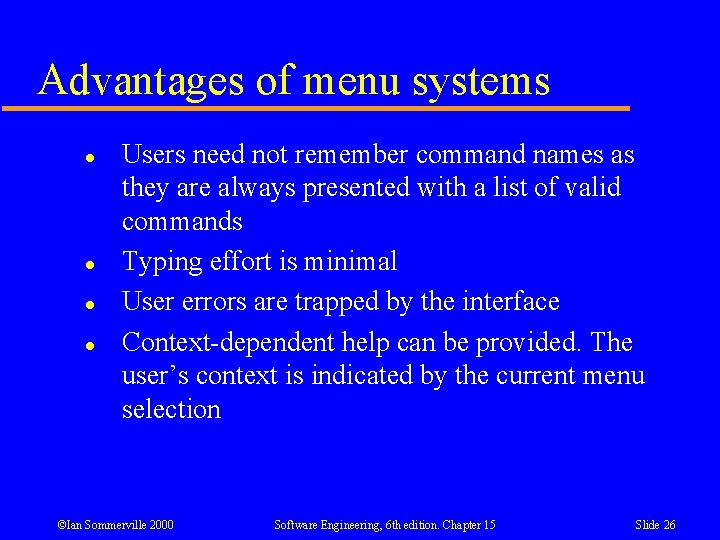 Advantages of menu systems

• Users need not remember command names as they are always presented with a list of valid commands
• Typing effort is minimal
• User errors are trapped by the interface
• Context-dependent help can be provided. The user's context is indicated by the current menu selection

©Ian Sommerville 2000 Software Engineering, 6th edition. Chapter 15 Slide 26